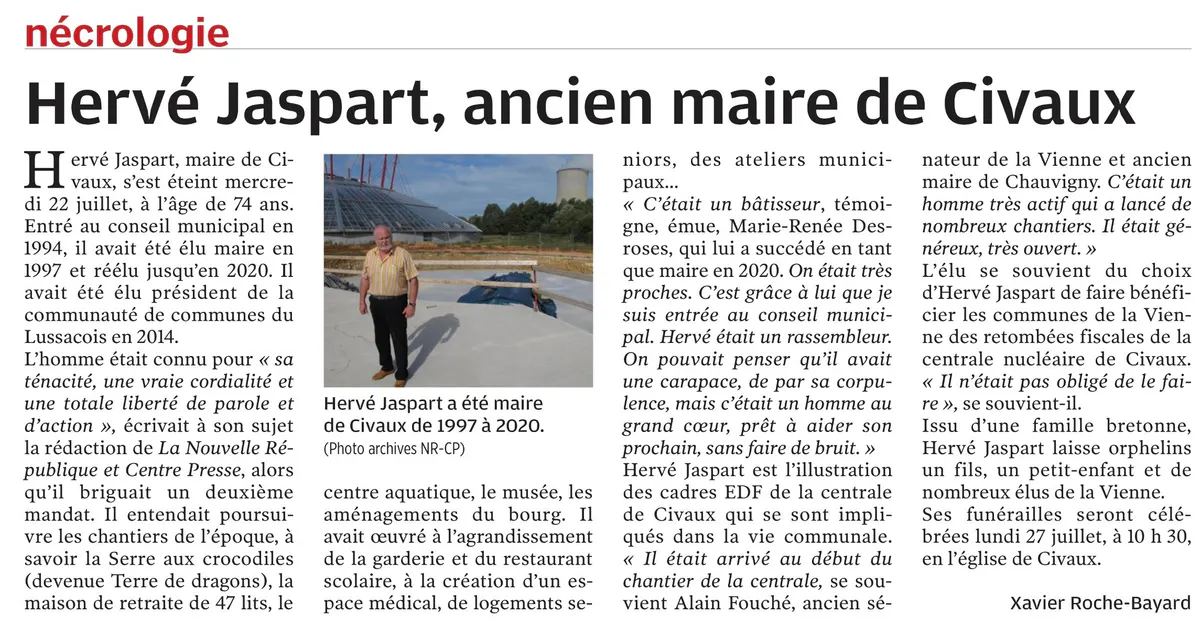 nécrologie

Hervé Jaspart, ancien maire de Civaux

Hervé Jaspart, maire de Civaux, s'est éteint mercredi 22 juillet, à l'âge de 74 ans. Entré au conseil municipal en 1994, il avait été élu maire en 1997 et réélu jusqu'en 2020. Il avait été élu président de la communauté de communes du Lussacois en 2014.
L'homme était connu pour « sa ténacité, une vraie cordialité et une totale liberté de parole et d'action », écrivait à son sujet la rédaction de La Nouvelle République et Centre Presse, alors qu'il briguait un deuxième mandat. Il entendait poursuivre les chantiers de l'époque, à savoir la Serre aux crocodiles (devenue Terre de dragons), la maison de retraite de 47 lits, le

Hervé Jaspart a été maire de Civaux de 1997 à 2020.
(Photo archives NR-CP)

centre aquatique, le musée, les aménagements du bourg. Il avait œuvré à l'agrandissement de la garderie et du restaurant scolaire, à la création d'un espace médical, de logements seniors, des ateliers municipaux...
« C'était un bâtisseur, témoigne, émue, Marie-Renée Desroses, qui lui a succédé en tant que maire en 2020. On était très proches. C'est grâce à lui que je suis entrée au conseil municipal. Hervé était un rassembleur. On pouvait penser qu'il avait une carapace, de par sa corpulence, mais c'était un homme au grand cœur, prêt à aider son prochain, sans faire de bruit. »
Hervé Jaspart est l'illustration des cadres EDF de la centrale de Civaux qui se sont impliqués dans la vie communale. « Il était arrivé au début du chantier de la centrale, se souvient Alain Fouché, ancien sénateur de la Vienne et ancien maire de Chauvigny. C'était un homme très actif qui a lancé de nombreux chantiers. Il était généreux, très ouvert. »
L'élu se souvient du choix d'Hervé Jaspart de faire bénéficier les communes de la Vienne des retombées fiscales de la centrale nucléaire de Civaux. « Il n'était pas obligé de le faire », se souvient-il.
Issu d'une famille bretonne, Hervé Jaspart laisse orphelins un fils, un petit-enfant et de nombreux élus de la Vienne.
Ses funérailles seront célébrées lundi 27 juillet, à 10 h 30, en l'église de Civaux.

Xavier Roche-Bayard